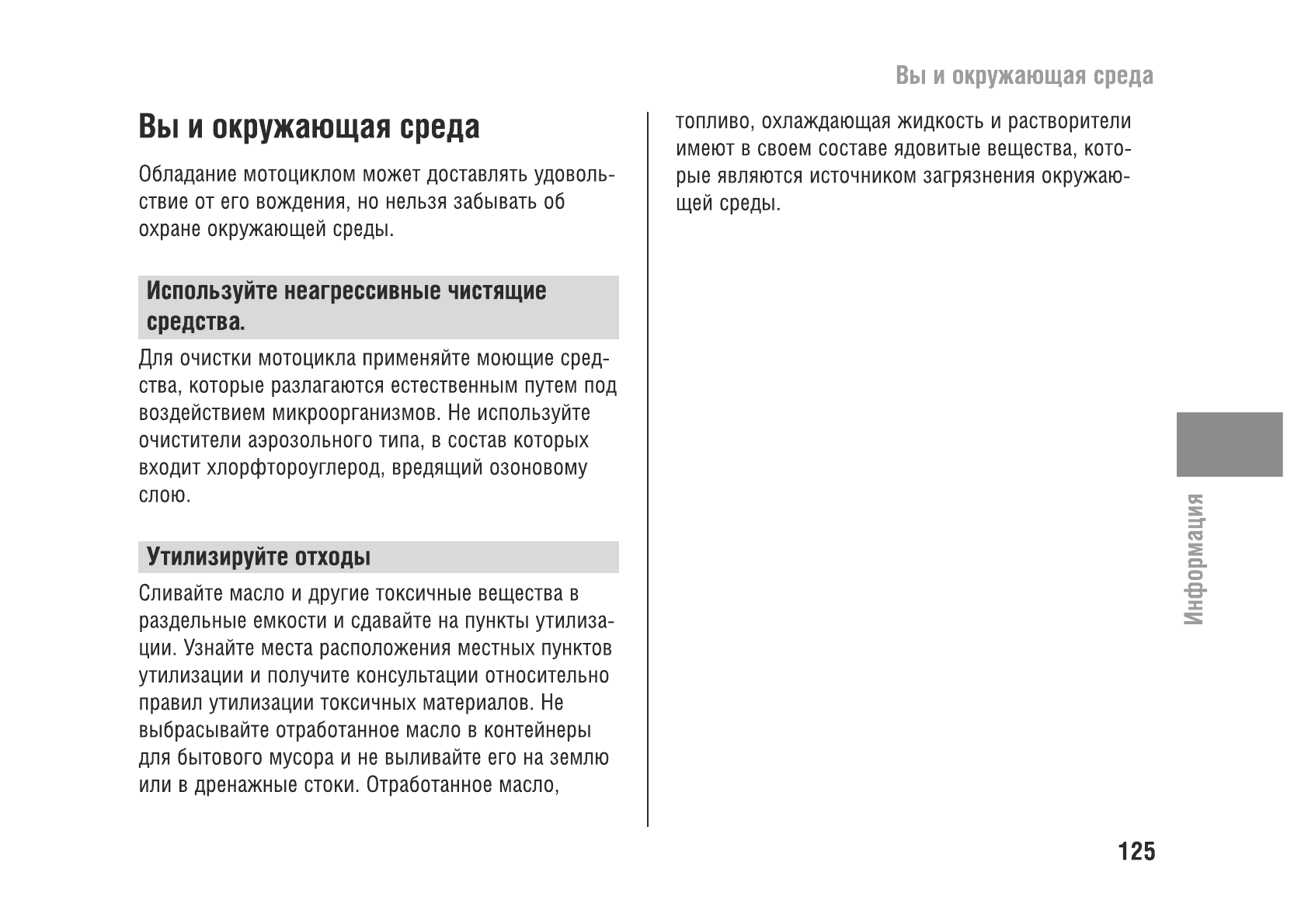 Вы и окружающая среда

Вы и окружающая среда

Обладание мотоциклом может доставлять удовольствие от его вождения, но нельзя забывать об охране окружающей среды.

Используйте неагрессивные чистящие средства.

Для очистки мотоцикла применяйте моющие средства, которые разлагаются естественным путем под воздействием микроорганизмов. Не используйте очистители аэрозольного типа, в состав которых входит хлорфтороуглерод, вредящий озоновому слою.

Утилизируйте отходы

Сливайте масло и другие токсичные вещества в раздельные емкости и сдавайте на пункты утилизации. Узнайте места расположения местных пунктов утилизации и получите консультации относительно правил утилизации токсичных материалов. Не выбрасывайте отработанное масло в контейнеры для бытового мусора и не выливайте его на землю или в дренажные стоки. Отработанное масло, топливо, охлаждающая жидкость и растворители имеют в своем составе ядовитые вещества, которые являются источником загрязнения окружающей среды.

Информация

125